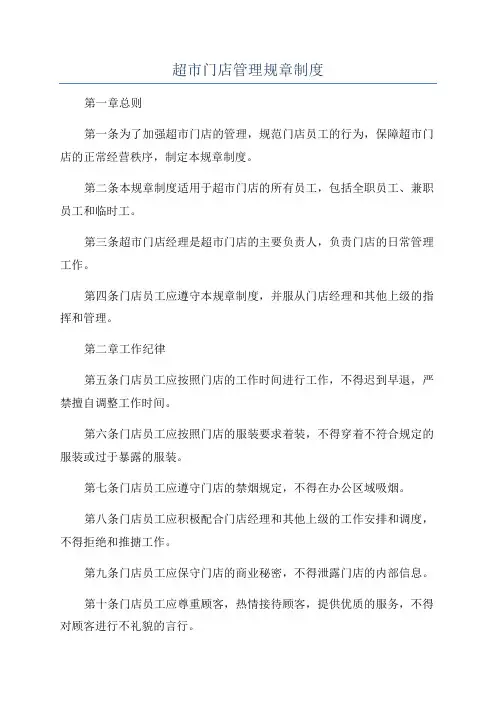 超市门店管理规章制度

第一章总则

第一条为了加强超市门店的管理，规范门店员工的行为，保障超市门店的正常经营秩序，制定本规章制度。

第二条本规章制度适用于超市门店的所有员工，包括全职员工、兼职员工和临时工。

第三条超市门店经理是超市门店的主要负责人，负责门店的日常管理工作。

第四条门店员工应遵守本规章制度，并服从门店经理和其他上级的指挥和管理。

第二章工作纪律

第五条门店员工应按照门店的工作时间进行工作，不得迟到早退，严禁擅自调整工作时间。

第六条门店员工应按照门店的服装要求着装，不得穿着不符合规定的服装或过于暴露的服装。

第七条门店员工应遵守门店的禁烟规定，不得在办公区域吸烟。

第八条门店员工应积极配合门店经理和其他上级的工作安排和调度，不得拒绝和推搪工作。

第九条门店员工应保守门店的商业秘密，不得泄露门店的内部信息。

第十条门店员工应尊重顾客，热情接待顾客，提供优质的服务，不得对顾客进行不礼貌的言行。